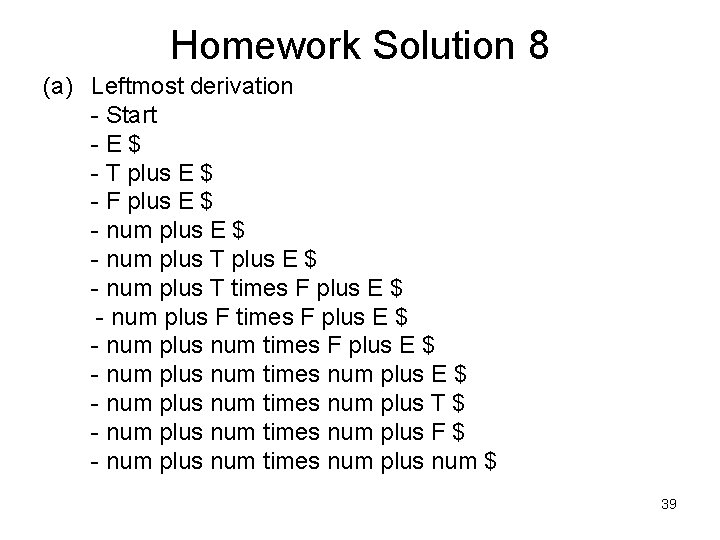 Homework Solution 8

(a) Leftmost derivation
- Start
- E \$
- T plus E \$
- F plus E \$
- num plus E \$
- num plus T plus E \$
- num plus T times F plus E \$
- num plus F times F plus E \$
- num plus num times F plus E \$
- num plus num times num plus E \$
- num plus num times num plus T \$
- num plus num times num plus F \$
- num plus num times num plus num \$

39